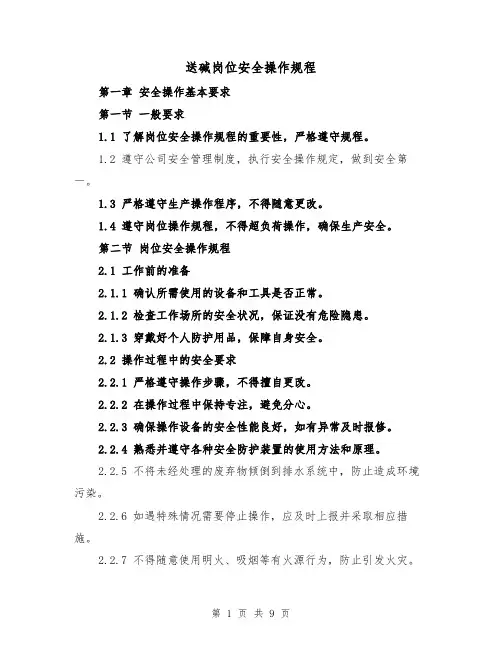 送碱岗位安全操作规程

第一章 安全操作基本要求

第一节 一般要求

1.1 了解岗位安全操作规程的重要性，严格遵守规程。

1.2 遵守公司安全管理制度，执行安全操作规定，做到安全第一。

1.3 严格遵守生产操作程序，不得随意更改。

1.4 遵守岗位操作规程，不得超负荷操作，确保生产安全。

第二节 岗位安全操作规程

2.1 工作前的准备

2.1.1 确认所需使用的设备和工具是否正常。

2.1.2 检查工作场所的安全状况，保证没有危险隐患。

2.1.3 穿戴好个人防护用品，保障自身安全。

2.2 操作过程中的安全要求

2.2.1 严格遵守操作步骤，不得擅自更改。

2.2.2 在操作过程中保持专注，避免分心。

2.2.3 确保操作设备的安全性能良好，如有异常及时报修。

2.2.4 熟悉并遵守各种安全防护装置的使用方法和原理。

2.2.5 不将未经处理的废弃物倾倒到排水系统中，防止造成环境污染。

2.2.6 如遇特殊情况需要停止操作，应及时上报并采取相应措施。

2.2.7 不得随意使用明火、吸烟等有火源行为，防止引发火灾。

第 1 页 共 9 页